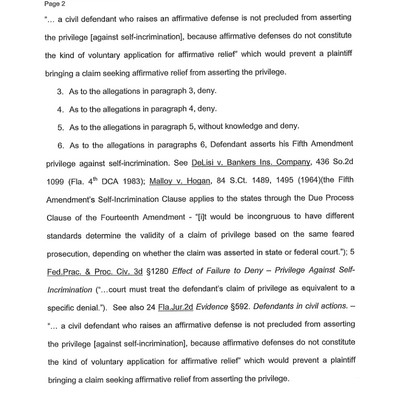 Page 2

"... a civil defendant who raises an affirmative defense is not precluded from asserting the privilege [against self-incrimination], because affirmative defenses do not constitute the kind of voluntary application for affirmative relief" which would prevent a plaintiff bringing a claim seeking affirmative relief from asserting the privilege.

3. As to the allegations in paragraph 3, deny.

4. As to the allegations in paragraph 4, deny.

5. As to the allegations in paragraph 5, without knowledge and deny.

6. As to the allegations in paragraphs 6, Defendant asserts his Fifth Amendment privilege against self-incrimination. See DeLisi v. Bankers Ins. Company, 436 So.2d 1099 (Fla. $4^{th}$ DCA 1983); Malloy v. Hogan, 84 S.Ct. 1489, 1495 (1964)(the Fifth Amendment's Self-Incrimination Clause applies to the states through the Due Process Clause of the Fourteenth Amendment - "[i]t would be incongruous to have different standards determine the validity of a claim of privilege based on the same feared prosecution, depending on whether the claim was asserted in state or federal court."); 5 Fed.Prac. & Proc. Civ. 3d §1280 Effect of Failure to Deny – Privilege Against Self-Incrimination ("...court must treat the defendant's claim of privilege as equivalent to a specific denial."). See also 24 Fla.Jur.2d Evidence §592. Defendants in civil actions. – "... a civil defendant who raises an affirmative defense is not precluded from asserting the privilege [against self-incrimination], because affirmative defenses do not constitute the kind of voluntary application for affirmative relief" which would prevent a plaintiff bringing a claim seeking affirmative relief from asserting the privilege.